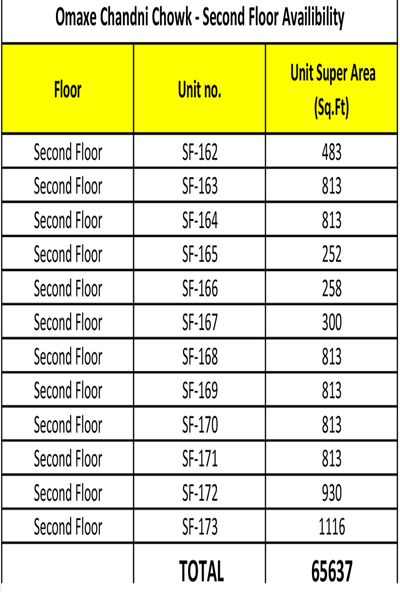 Omaxe Chandni Chowk - Second Floor Availibility

| Floor | Unit no. | Unit Super Area (Sq.Ft) |
|---|---|---|
| Second Floor | SF-162 | 483 |
| Second Floor | SF-163 | 813 |
| Second Floor | SF-164 | 813 |
| Second Floor | SF-165 | 252 |
| Second Floor | SF-166 | 258 |
| Second Floor | SF-167 | 300 |
| Second Floor | SF-168 | 813 |
| Second Floor | SF-169 | 813 |
| Second Floor | SF-170 | 813 |
| Second Floor | SF-171 | 813 |
| Second Floor | SF-172 | 930 |
| Second Floor | SF-173 | 1116 |
| | TOTAL | 65637 |